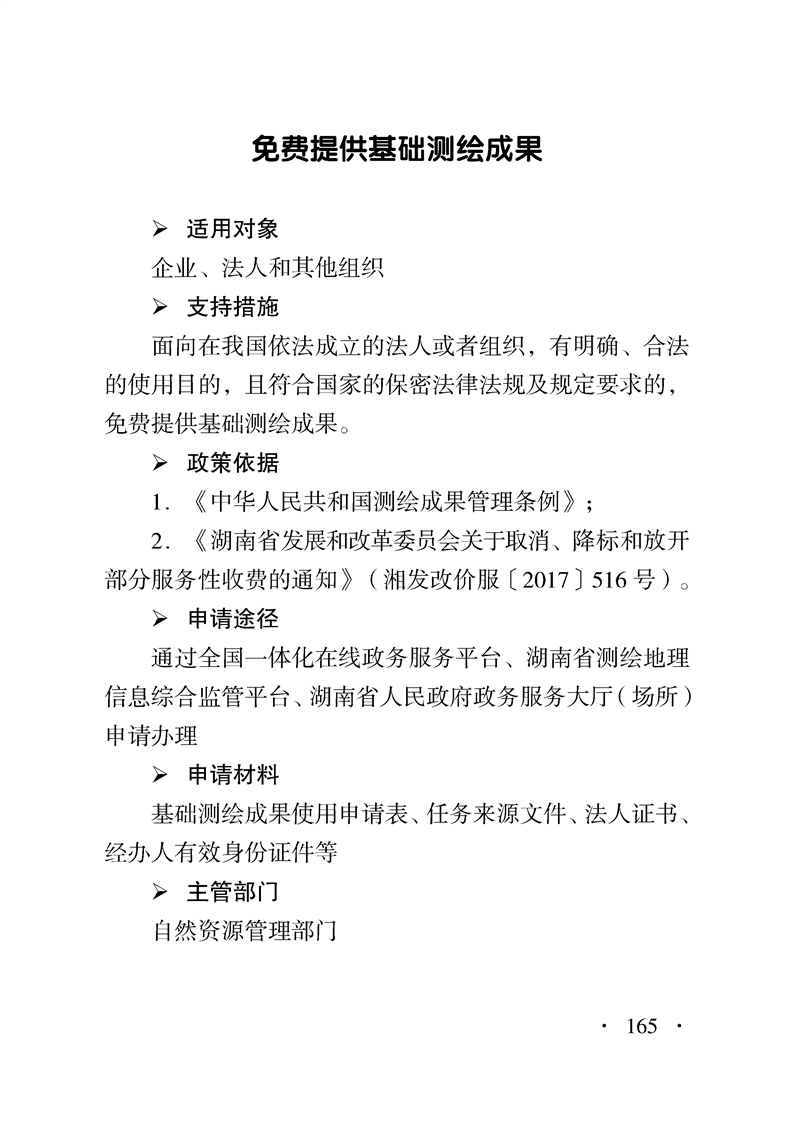 免费提供基础测绘成果

➢ 适用对象

企业、法人和其他组织

➢ 支持措施

面向在我国依法成立的法人或者组织，有明确、合法的使用目的，且符合国家的保密法律法规及规定要求的，免费提供基础测绘成果。

➢ 政策依据

1.《中华人民共和国测绘成果管理条例》；

2.《湖南省发展和改革委员会关于取消、降标和放开部分服务性收费的通知》（湘发改价服〔2017〕516号）。

➢ 申请途径

通过全国一体化在线政务服务平台、湖南省测绘地理信息综合监管平台、湖南省人民政府政务服务大厅（场所）申请办理

➢ 申请材料

基础测绘成果使用申请表、任务来源文件、法人证书、经办人有效身份证件等

➢ 主管部门

自然资源管理部门

· 165 ·